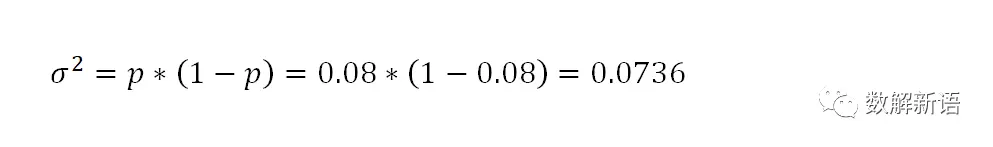 $\sigma^2 = p * (1 - p) = 0.08 * (1 - 0.08) = 0.0736$

数解新语